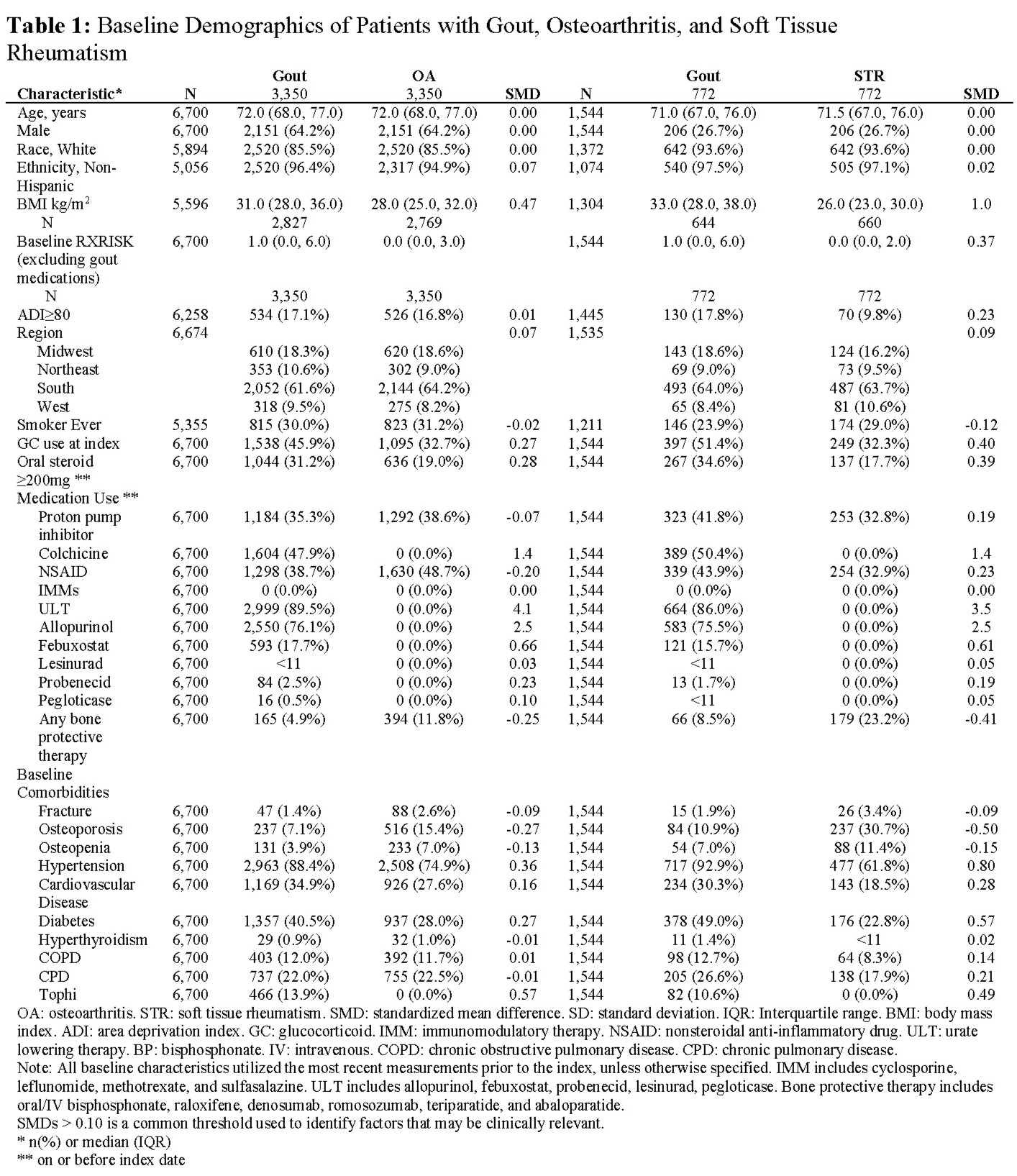 **Table 1:** Baseline Demographics of Patients with Gout, Osteoarthritis, and Soft Tissue Rheumatism

| Characteristic* | N | Gout 3,350 | OA 3,350 | SMD | N | Gout 772 | STR 772 | SMD |
|---|---|---|---|---|---|---|---|---|
| Age, years | 6,700 | 72.0 (68.0, 77.0) | 72.0 (68.0, 77.0) | 0.00 | 1,544 | 71.0 (67.0, 76.0) | 71.5 (67.0, 76.0) | 0.00 |
| Male | 6,700 | 2,151 (64.2%) | 2,151 (64.2%) | 0.00 | 1,544 | 206 (26.7%) | 206 (26.7%) | 0.00 |
| Race, White | 5,894 | 2,520 (85.5%) | 2,520 (85.5%) | 0.00 | 1,372 | 642 (93.6%) | 642 (93.6%) | 0.00 |
| Ethnicity, Non-Hispanic | 5,056 | 2,520 (96.4%) | 2,317 (94.9%) | 0.07 | 1,074 | 540 (97.5%) | 505 (97.1%) | 0.02 |
| BMI kg/m$^2$ | 5,596 | 31.0 (28.0, 36.0) | 28.0 (25.0, 32.0) | 0.47 | 1,304 | 33.0 (28.0, 38.0) | 26.0 (23.0, 30.0) | 1.0 |
| N | | 2,827 | 2,769 | | | 644 | 660 | |
| Baseline RXRISK (excluding gout medications) | 6,700 | 1.0 (0.0, 6.0) | 0.0 (0.0, 3.0) | | 1,544 | 1.0 (0.0, 6.0) | 0.0 (0.0, 2.0) | 0.37 |
| N | | 3,350 | 3,350 | | | 772 | 772 | |
| ADI≥80 | 6,258 | 534 (17.1%) | 526 (16.8%) | 0.01 | 1,445 | 130 (17.8%) | 70 (9.8%) | 0.23 |
| Region | 6,674 | | | 0.07 | 1,535 | | | 0.09 |
| Midwest | | 610 (18.3%) | 620 (18.6%) | | | 143 (18.6%) | 124 (16.2%) | |
| Northeast | | 353 (10.6%) | 302 (9.0%) | | | 69 (9.0%) | 73 (9.5%) | |
| South | | 2,052 (61.6%) | 2,144 (64.2%) | | | 493 (64.0%) | 487 (63.7%) | |
| West | | 318 (9.5%) | 275 (8.2%) | | | 65 (8.4%) | 81 (10.6%) | |
| Smoker Ever | 5,355 | 815 (30.0%) | 823 (31.2%) | -0.02 | 1,211 | 146 (23.9%) | 174 (29.0%) | -0.12 |
| GC use at index | 6,700 | 1,538 (45.9%) | 1,095 (32.7%) | 0.27 | 1,544 | 397 (51.4%) | 249 (32.3%) | 0.40 |
| Oral steroid ≥200mg ** | 6,700 | 1,044 (31.2%) | 636 (19.0%) | 0.28 | 1,544 | 267 (34.6%) | 137 (17.7%) | 0.39 |
| Medication Use ** | | | | | | | | |
| Proton pump inhibitor | 6,700 | 1,184 (35.3%) | 1,292 (38.6%) | -0.07 | 1,544 | 323 (41.8%) | 253 (32.8%) | 0.19 |
| Colchicine | 6,700 | 1,604 (47.9%) | 0 (0.0%) | 1.4 | 1,544 | 389 (50.4%) | 0 (0.0%) | 1.4 |
| NSAID | 6,700 | 1,298 (38.7%) | 1,630 (48.7%) | -0.20 | 1,544 | 339 (43.9%) | 254 (32.9%) | 0.23 |
| IMMs | 6,700 | 0 (0.0%) | 0 (0.0%) | 0.00 | 1,544 | 0 (0.0%) | 0 (0.0%) | 0.00 |
| ULT | 6,700 | 2,999 (89.5%) | 0 (0.0%) | 4.1 | 1,544 | 664 (86.0%) | 0 (0.0%) | 3.5 |
| Allopurinol | 6,700 | 2,550 (76.1%) | 0 (0.0%) | 2.5 | 1,544 | 583 (75.5%) | 0 (0.0%) | 2.5 |
| Febuxostat | 6,700 | 593 (17.7%) | 0 (0.0%) | 0.66 | 1,544 | 121 (15.7%) | 0 (0.0%) | 0.61 |
| Lesinurad | 6,700 | <11 | 0 (0.0%) | 0.03 | 1,544 | <11 | 0 (0.0%) | 0.05 |
| Probenecid | 6,700 | 84 (2.5%) | 0 (0.0%) | 0.23 | 1,544 | 13 (1.7%) | 0 (0.0%) | 0.19 |
| Pegloticase | 6,700 | 16 (0.5%) | 0 (0.0%) | 0.10 | 1,544 | <11 | 0 (0.0%) | 0.05 |
| Any bone protective therapy | 6,700 | 165 (4.9%) | 394 (11.8%) | -0.25 | 1,544 | 66 (8.5%) | 179 (23.2%) | -0.41 |
| Baseline Comorbidities | | | | | | | | |
| Fracture | 6,700 | 47 (1.4%) | 88 (2.6%) | -0.09 | 1,544 | 15 (1.9%) | 26 (3.4%) | -0.09 |
| Osteoporosis | 6,700 | 237 (7.1%) | 516 (15.4%) | -0.27 | 1,544 | 84 (10.9%) | 237 (30.7%) | -0.50 |
| Osteopenia | 6,700 | 131 (3.9%) | 233 (7.0%) | -0.13 | 1,544 | 54 (7.0%) | 88 (11.4%) | -0.15 |
| Hypertension | 6,700 | 2,963 (88.4%) | 2,508 (74.9%) | 0.36 | 1,544 | 717 (92.9%) | 477 (61.8%) | 0.80 |
| Cardiovascular Disease | 6,700 | 1,169 (34.9%) | 926 (27.6%) | 0.16 | 1,544 | 234 (30.3%) | 143 (18.5%) | 0.28 |
| Diabetes | 6,700 | 1,357 (40.5%) | 937 (28.0%) | 0.27 | 1,544 | 378 (49.0%) | 176 (22.8%) | 0.57 |
| Hyperthyroidism | 6,700 | 29 (0.9%) | 32 (1.0%) | -0.01 | 1,544 | 11 (1.4%) | <11 | 0.02 |
| COPD | 6,700 | 403 (12.0%) | 392 (11.7%) | 0.01 | 1,544 | 98 (12.7%) | 64 (8.3%) | 0.14 |
| CPD | 6,700 | 737 (22.0%) | 755 (22.5%) | -0.01 | 1,544 | 205 (26.6%) | 138 (17.9%) | 0.21 |
| Tophi | 6,700 | 466 (13.9%) | 0 (0.0%) | 0.57 | 1,544 | 82 (10.6%) | 0 (0.0%) | 0.49 |

OA: osteoarthritis. STR: soft tissue rheumatism. SMD: standardized mean difference. SD: standard deviation. IQR: Interquartile range. BMI: body mass index. ADI: area deprivation index. GC: glucocorticoid. IMM: immunomodulatory therapy. NSAID: nonsteroidal anti-inflammatory drug. ULT: urate lowering therapy. BP: bisphosphonate. IV: intravenous. COPD: chronic obstructive pulmonary disease. CPD: chronic pulmonary disease.
Note: All baseline characteristics utilized the most recent measurements prior to the index, unless otherwise specified. IMM includes cyclosporine, leflunomide, methotrexate, and sulfasalazine. ULT includes allopurinol, febuxostat, probenecid, lesinurad, pegloticase. Bone protective therapy includes oral/IV bisphosphonate, raloxifene, denosumab, romosozumab, teriparatide, and abaloparatide.
SMDs > 0.10 is a common threshold used to identify factors that may be clinically relevant.
* n(%) or median (IQR)
** on or before index date